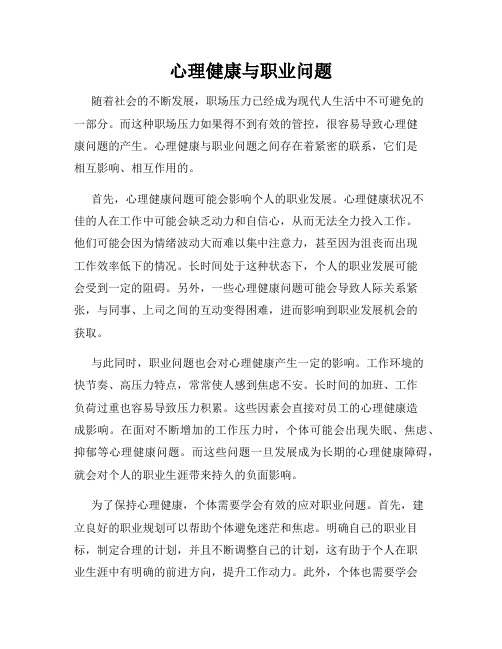 心理健康与职业问题

随着社会的不断发展，职场压力已经成为现代人生活中不可避免的一部分。而这种职场压力如果得不到有效的管控，很容易导致心理健康问题的产生。心理健康与职业问题之间存在着紧密的联系，它们是相互影响、相互作用的。

首先，心理健康问题可能会影响个人的职业发展。心理健康状况不佳的人在工作中可能会缺乏动力和自信心，从而无法全力投入工作。他们可能会因为情绪波动大而难以集中注意力，甚至因为沮丧而出现工作效率低下的情况。长时间处于这种状态下，个人的职业发展可能会受到一定的阻碍。另外，一些心理健康问题可能会导致人际关系紧张，与同事、上司之间的互动变得困难，进而影响到职业发展机会的获取。

与此同时，职业问题也会对心理健康产生一定的影响。工作环境的快节奏、高压力特点，常常使人感到焦虑不安。长时间的加班、工作负荷过重也容易导致压力积累。这些因素会直接对员工的心理健康造成影响。在面对不断增加的工作压力时，个体可能会出现失眠、焦虑、抑郁等心理健康问题。而这些问题一旦发展成为长期的心理健康障碍，就会对个人的职业生涯带来持久的负面影响。

为了保持心理健康，个体需要学会有效的应对职业问题。首先，建立良好的职业规划可以帮助个体避免迷茫和焦虑。明确自己的职业目标，制定合理的计划，并且不断调整自己的计划，这有助于个人在职业生涯中有明确的前进方向，提升工作动力。此外，个体也需要学会